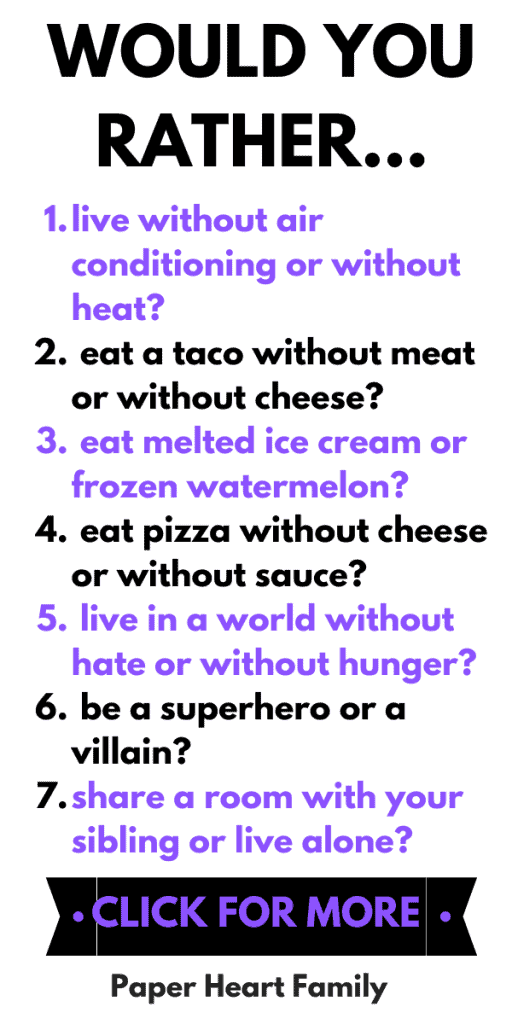 WOULD YOU RATHER...

1. live without air conditioning or without heat?
2. eat a taco without meat or without cheese?
3. eat melted ice cream or frozen watermelon?
4. eat pizza without cheese or without sauce?
5. live in a world without hate or without hunger?
6. be a superhero or a villain?
7. share a room with your sibling or live alone?

• CLICK FOR MORE •

Paper Heart Family